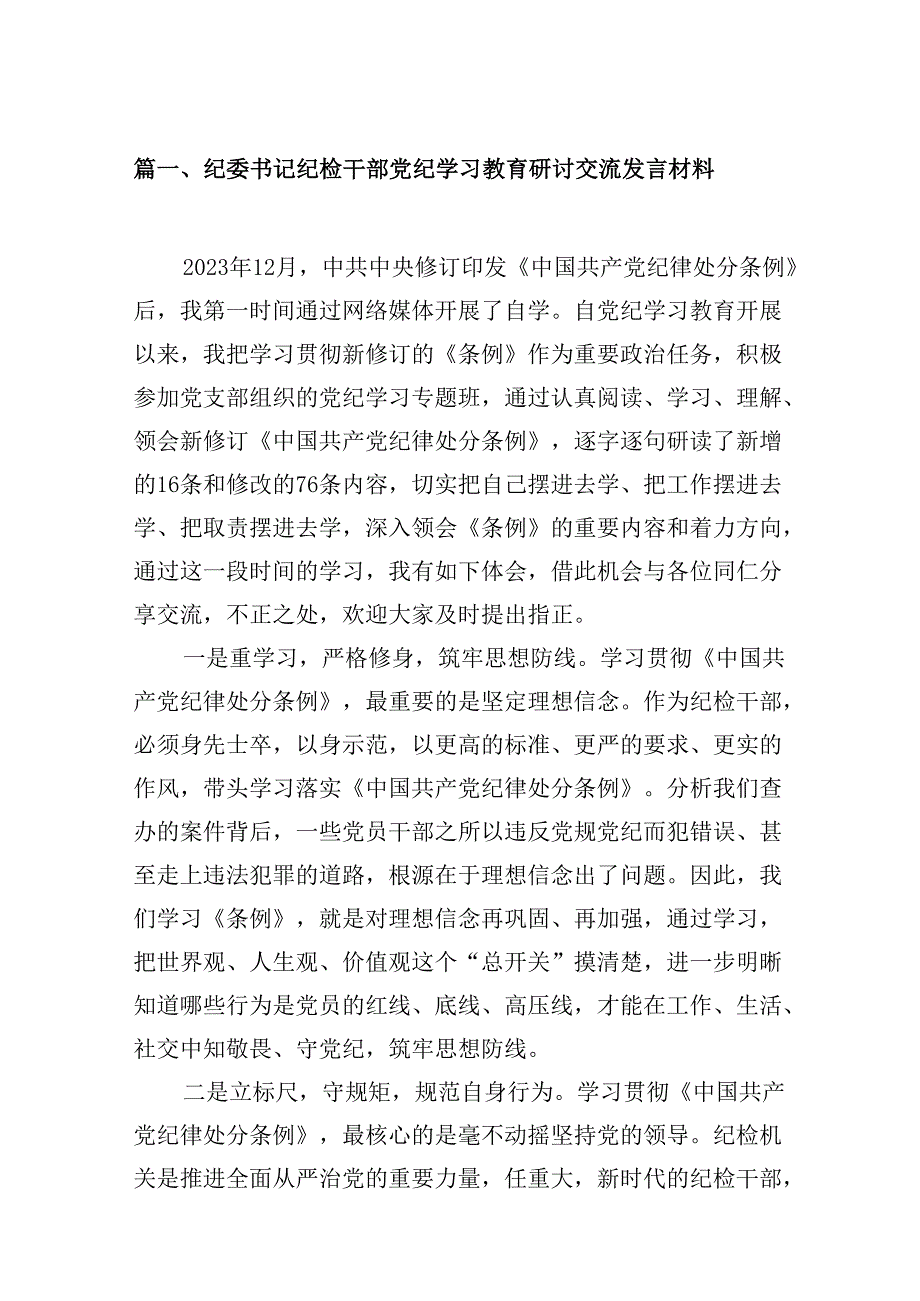 篇一、纪委书记纪检干部党纪学习教育研讨交流发言材料

2023年12月，中共中央修订印发《中国共产党纪律处分条例》后，我第一时间通过网络媒体开展了自学。自党纪学习教育开展以来，我把学习贯彻新修订的《条例》作为重要政治任务，积极参加党支部组织的党纪学习专题班，通过认真阅读、学习、理解、领会新修订《中国共产党纪律处分条例》，逐字逐句研读了新增的16条和修改的76条内容，切实把自己摆进去学、把工作摆进去学、把取责摆进去学，深入领会《条例》的重要内容和着力方向，通过这一段时间的学习，我有如下体会，借此机会与各位同仁分享交流，不正之处，欢迎大家及时提出指正。

一是重学习，严格修身，筑牢思想防线。学习贯彻《中国共产党纪律处分条例》，最重要的是坚定理想信念。作为纪检干部，必须身先士卒，以身示范，以更高的标准、更严的要求、更实的作风，带头学习落实《中国共产党纪律处分条例》。分析我们查办的案件背后，一些党员干部之所以违反党规党纪而犯错误、甚至走上违法犯罪的道路，根源在于理想信念出了问题。因此，我们学习《条例》，就是对理想信念再巩固、再加强，通过学习，把世界观、人生观、价值观这个“总开关”摸清楚，进一步明晰知道哪些行为是党员的红线、底线、高压线，才能在工作、生活、社交中知敬畏、守党纪，筑牢思想防线。

二是立标尺，守规矩，规范自身行为。学习贯彻《中国共产党纪律处分条例》，最核心的是毫不动摇坚持党的领导。纪检机关是推进全面从严治党的重要力量，任重大，新时代的纪检干部，